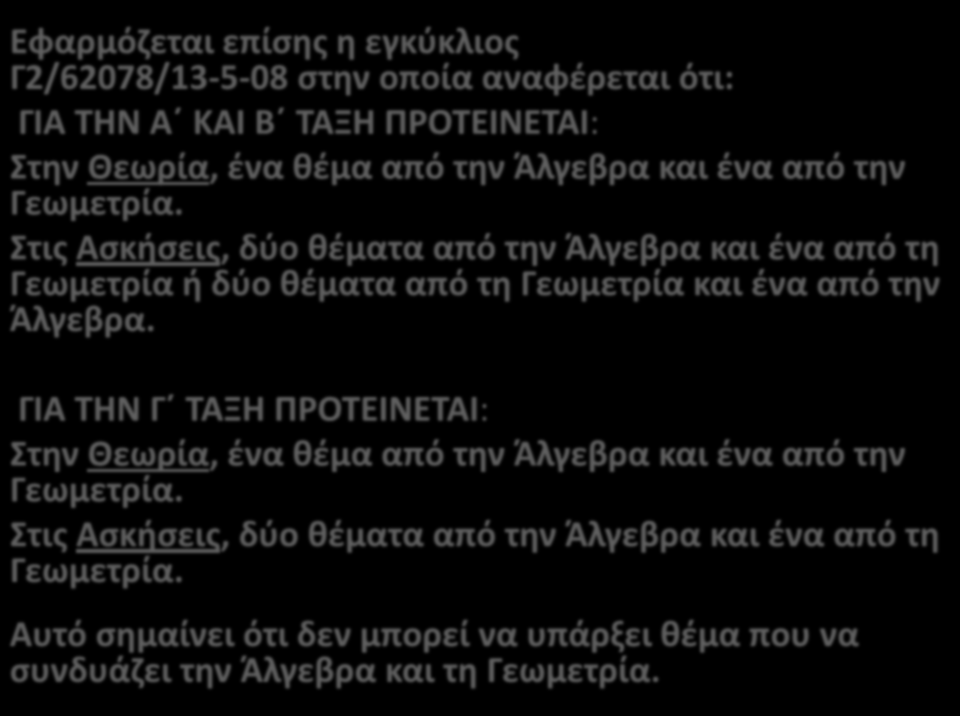 Εφαρμόζεται επίσης η εγκύκλιος Γ2/62078/13-5-08 στην οποία αναφέρεται ότι:

ΓΙΑ ΤΗΝ Α΄ ΚΑΙ Β΄ ΤΑΞΗ ΠΡΟΤΕΙΝΕΤΑΙ:

Στην Θεωρία, ένα θέμα από την Άλγεβρα και ένα από την Γεωμετρία.

Στις Ασκήσεις, δύο θέματα από την Άλγεβρα και ένα από τη Γεωμετρία ή δύο θέματα από τη Γεωμετρία και ένα από την Άλγεβρα.

ΓΙΑ ΤΗΝ Γ΄ ΤΑΞΗ ΠΡΟΤΕΙΝΕΤΑΙ:

Στην Θεωρία, ένα θέμα από την Άλγεβρα και ένα από την Γεωμετρία.

Στις Ασκήσεις, δύο θέματα από την Άλγεβρα και ένα από τη Γεωμετρία.

Αυτό σημαίνει ότι δεν μπορεί να υπάρξει θέμα που να συνδυάζει την Άλγεβρα και τη Γεωμετρία.